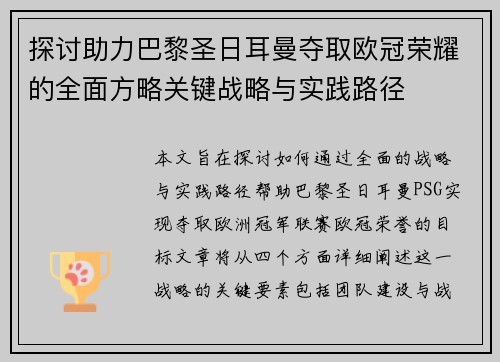 探讨助力巴黎圣日耳曼夺取欧冠荣耀的全面方略关键战略与实践路径

本文旨在探讨如何通过全面的战略与实践路径帮助巴黎圣日耳曼PSG实现夺取欧洲冠军联赛欧冠荣誉的目标文章将从四个方面详细阐述这一战略的关键要素包括团队建设与战